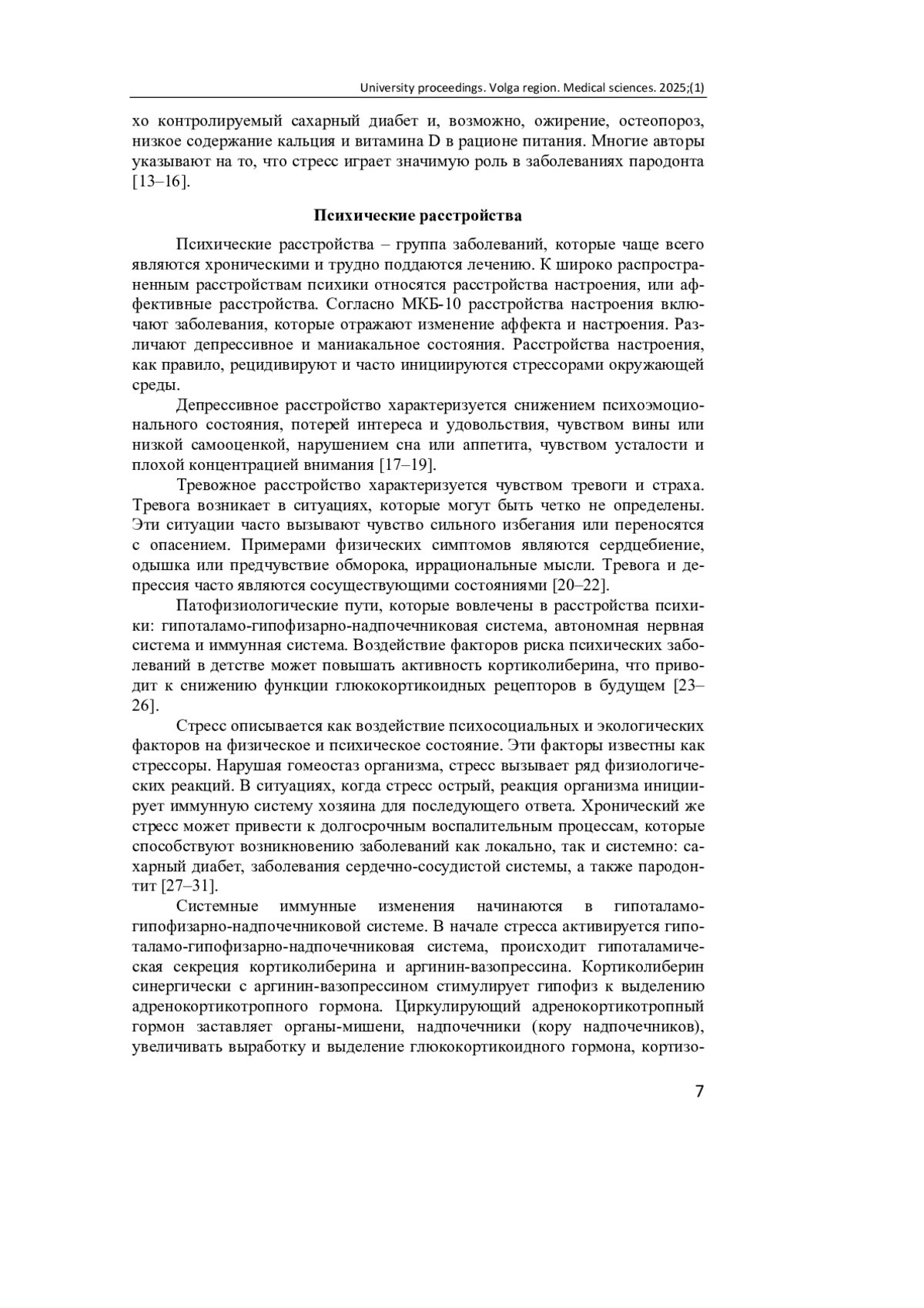 University proceedings. Volga region. Medical sciences. 2025;(1)

хо контролируемый сахарный диабет и, возможно, ожирение, остеопороз, низкое содержание кальция и витамина D в рационе питания. Многие авторы указывают на то, что стресс играет значимую роль в заболеваниях пародонта [13–16].

Психические расстройства

Психические расстройства – группа заболеваний, которые чаще всего являются хроническими и трудно поддаются лечению. К широко распространенным расстройствам психики относятся расстройства настроения, или аффективные расстройства. Согласно МКБ-10 расстройства настроения включают заболевания, которые отражают изменение аффекта и настроения. Различают депрессивное и маниакальное состояния. Расстройства настроения, как правило, рецидивируют и часто инициируются стрессорами окружающей среды.

Депрессивное расстройство характеризуется снижением психоэмоционального состояния, потерей интереса и удовольствия, чувством вины или низкой самооценкой, нарушением сна или аппетита, чувством усталости и плохой концентрацией внимания [17–19].

Тревожное расстройство характеризуется чувством тревоги и страха. Тревога возникает в ситуациях, которые могут быть четко не определены. Эти ситуации часто вызывают чувство сильного избегания или переносятся с опасением. Примерами физических симптомов являются сердцебиение, одышка или предчувствие обморока, иррациональные мысли. Тревога и депрессия часто являются сосуществующими состояниями [20–22].

Патофизиологические пути, которые вовлечены в расстройства психики: гипоталамо-гипофизарно-надпочечниковая система, автономная нервная система и иммунная система. Воздействие факторов риска психических заболеваний в детстве может повышать активность кортиколиберина, что приводит к снижению функции глюкокортикоидных рецепторов в будущем [23–26].

Стресс описывается как воздействие психосоциальных и экологических факторов на физическое и психическое состояние. Эти факторы известны как стрессоры. Нарушая гомеостаз организма, стресс вызывает ряд физиологических реакций. В ситуациях, когда стресс острый, реакция организма инициирует иммунную систему хозяина для последующего ответа. Хронический же стресс может привести к долгосрочным воспалительным процессам, которые способствуют возникновению заболеваний как локально, так и системно: сахарный диабет, заболевания сердечно-сосудистой системы, а также пародонтит [27–31].

Системные иммунные изменения начинаются в гипоталамо-гипофизарно-надпочечниковой системе. В начале стресса активируется гипоталамо-гипофизарно-надпочечниковая система, происходит гипоталамическая секреция кортиколиберина и аргинин-вазопрессина. Кортиколиберин синергически с аргинин-вазопрессином стимулирует гипофиз к выделению адренокортикотропного гормона. Циркулирующий адренокортикотропный гормон заставляет органы-мишени, надпочечники (кору надпочечников), увеличивать выработку и выделение глюкокортикоидного гормона, кортизо-

7